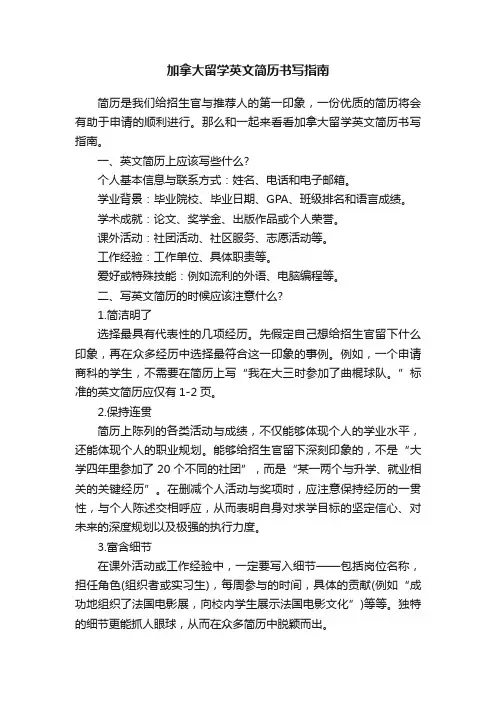 加拿大留学英文简历书写指南

简历是我们给招生官与推荐人的第一印象，一份优质的简历将会有助于申请的顺利进行。那么和一起来看看加拿大留学英文简历书写指南。

一、英文简历上应该写些什么?

个人基本信息与联系方式：姓名、电话和电子邮箱。

学业背景：毕业院校、毕业日期、GPA、班级排名和语言成绩。

学术成就：论文、奖学金、出版作品或个人荣誉。

课外活动：社团活动、社区服务、志愿活动等。

工作经验：工作单位、具体职责等。

爱好或特殊技能：例如流利的外语、电脑编程等。

二、写英文简历的时候应该注意什么?

1.简洁明了

选择最具有代表性的几项经历。先假定自己想给招生官留下什么印象，再在众多经历中选择最符合这一印象的事例。例如，一个申请商科的学生，不需要在简历上写“我在大三时参加了曲棍球队。”标准的英文简历应仅有 1-2 页。

2.保持连贯

简历上陈列的各类活动与成绩，不仅能够体现个人的学业水平，还能体现个人的职业规划。能够给招生官留下深刻印象的，不是“大学四年里参加了 20 个不同的社团”，而是“某一两个与升学、就业相关的关键经历”。在删减个人活动与奖项时，应注意保持经历的一贯性，与个人陈述交相呼应，从而表明自身对求学目标的坚定信心、对未来的深度规划以及极强的执行力度。

3.富含细节

在课外活动或工作经验中，一定要写入细节——包括岗位名称，担任角色(组织者或实习生)，每周参与的时间，具体的贡献(例如“成功地组织了法国电影展，向校内学生展示法国电影文化”)等等。独特的细节更能抓人眼球，从而在众多简历中脱颖而出。